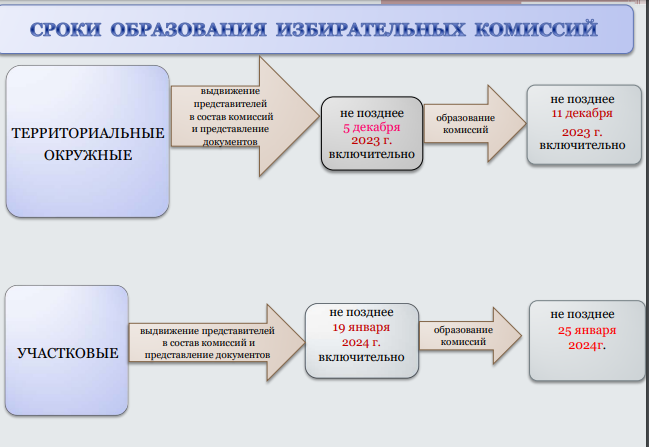 СРОКИ ОБРАЗОВАНИЯ ИЗБИРАТЕЛЬНЫХ КОМИССИЙ

ТЕРРИТОРИАЛЬНЫЕ ОКРУЖНЫЕ

выдвижение представителей в состав комиссий и представление документов

не позднее 5 декабря 2023 г. включительно

образование комиссий

не позднее 11 декабря 2023 г. включительно

УЧАСТКОВЫЕ

выдвижение представителей в состав комиссий и представление документов

не позднее 19 января 2024 г. включительно

образование комиссий

не позднее 25 января 2024г.